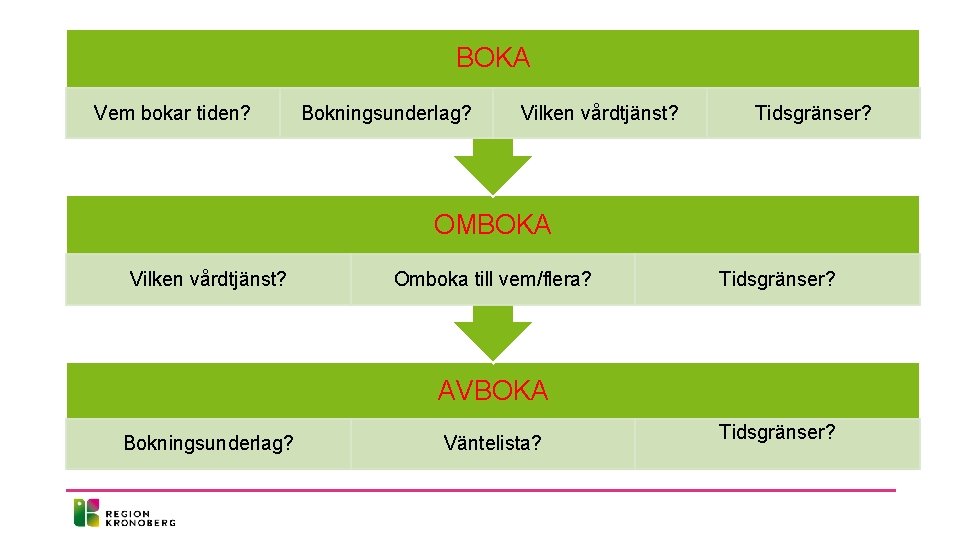 BOKA

Vem bokar tiden?

Bokningsunderlag?

Vilken vårdtjänst?

Tidsgränser?

OMBOKA

Vilken vårdtjänst?

Omboka till vem/flera?

Tidsgränser?

AVBOKA

Bokningsunderlag?

Väntelista?

Tidsgränser?

REGION KRONOBERG